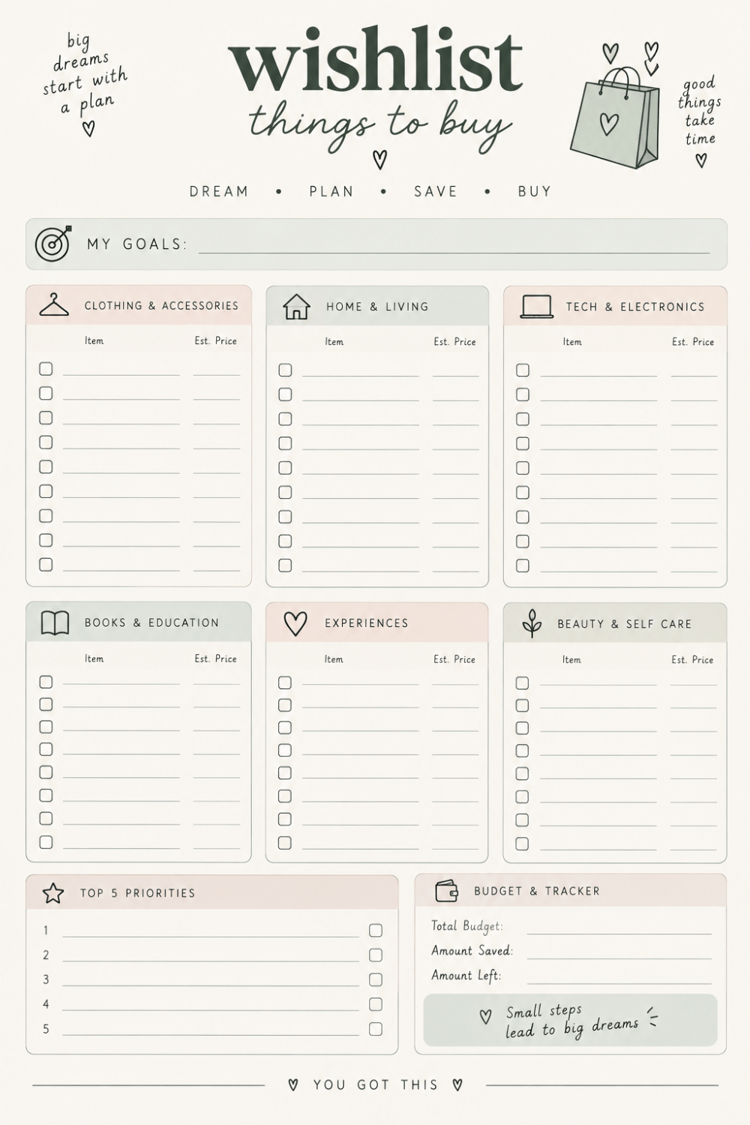 big dreams start with a plan

wishlist
things to buy

good things take time

DREAM • PLAN • SAVE • BUY

MY GOALS: ____

CLOTHING & ACCESSORIES
Item Est. Price
☐ ____ ____
☐ ____ ____
☐ ____ ____
☐ ____ ____
☐ ____ ____
☐ ____ ____
☐ ____ ____
☐ ____ ____
☐ ____ ____

HOME & LIVING
Item Est. Price
☐ ____ ____
☐ ____ ____
☐ ____ ____
☐ ____ ____
☐ ____ ____
☐ ____ ____
☐ ____ ____
☐ ____ ____
☐ ____ ____

TECH & ELECTRONICS
Item Est. Price
☐ ____ ____
☐ ____ ____
☐ ____ ____
☐ ____ ____
☐ ____ ____
☐ ____ ____
☐ ____ ____
☐ ____ ____
☐ ____ ____

BOOKS & EDUCATION
Item Est. Price
☐ ____ ____
☐ ____ ____
☐ ____ ____
☐ ____ ____
☐ ____ ____
☐ ____ ____
☐ ____ ____
☐ ____ ____

EXPERIENCES
Item Est. Price
☐ ____ ____
☐ ____ ____
☐ ____ ____
☐ ____ ____
☐ ____ ____
☐ ____ ____
☐ ____ ____
☐ ____ ____

BEAUTY & SELF CARE
Item Est. Price
☐ ____ ____
☐ ____ ____
☐ ____ ____
☐ ____ ____
☐ ____ ____
☐ ____ ____
☐ ____ ____
☐ ____ ____

TOP 5 PRIORITIES
1 ____ ☐
2 ____ ☐
3 ____ ☐
4 ____ ☐
5 ____ ☐

BUDGET & TRACKER
Total Budget: ____
Amount Saved: ____
Amount Left: ____

Small steps lead to big dreams

YOU GOT THIS